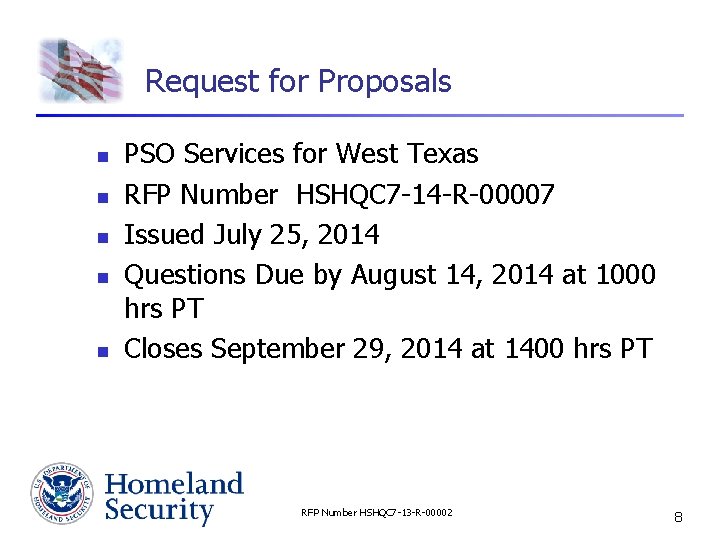 Request for Proposals

- PSO Services for West Texas
- RFP Number HSHQC7-14-R-00007
- Issued July 25, 2014
- Questions Due by August 14, 2014 at 1000 hrs PT
- Closes September 29, 2014 at 1400 hrs PT

U.S. DEPARTMENT OF HOMELAND SECURITY

Homeland Security

RFP Number HSHQC7-13-R-00002

8